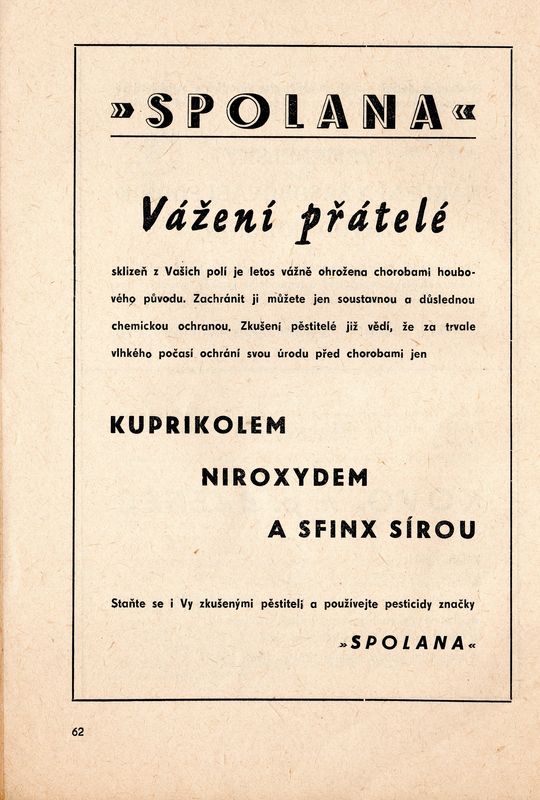 »SPOLANA«

Vážení přátelé

sklizeň z Vašich polí je letos vážně ohrožena chorobami houbového původu. Zachránit ji můžete jen soustavnou a důslednou chemickou ochranou. Zkušení pěstitelé již vědí, že za trvale vlhkého počasí ochrání svou úrodu před chorobami jen

KUPRIKOLEM

NIROXYDEM

A SFINX SÍROU

Staňte se i Vy zkušenými pěstiteli a používejte pesticidy značky

»SPOLANA«

62